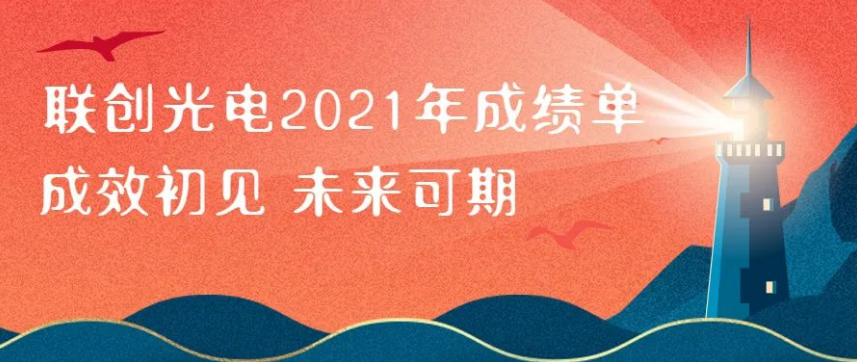 联创光电2021年成绩单
成效初见 未来可期